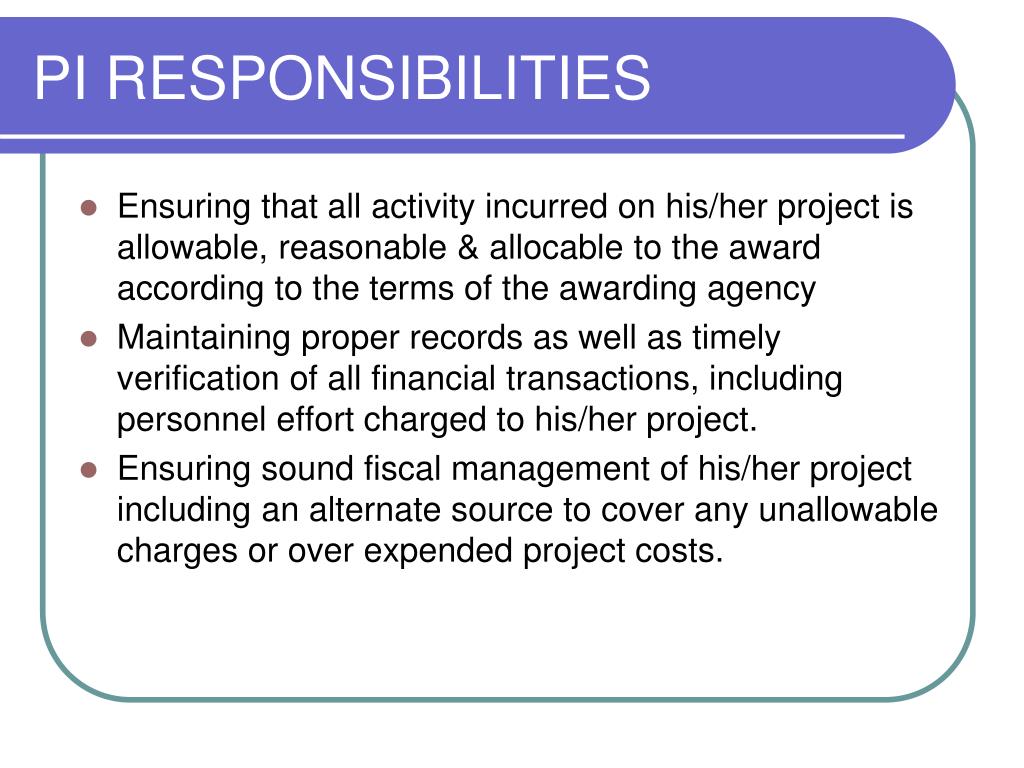 PI RESPONSIBILITIES

- Ensuring that all activity incurred on his/her project is allowable, reasonable & allocable to the award according to the terms of the awarding agency
- Maintaining proper records as well as timely verification of all financial transactions, including personnel effort charged to his/her project.
- Ensuring sound fiscal management of his/her project including an alternate source to cover any unallowable charges or over expended project costs.